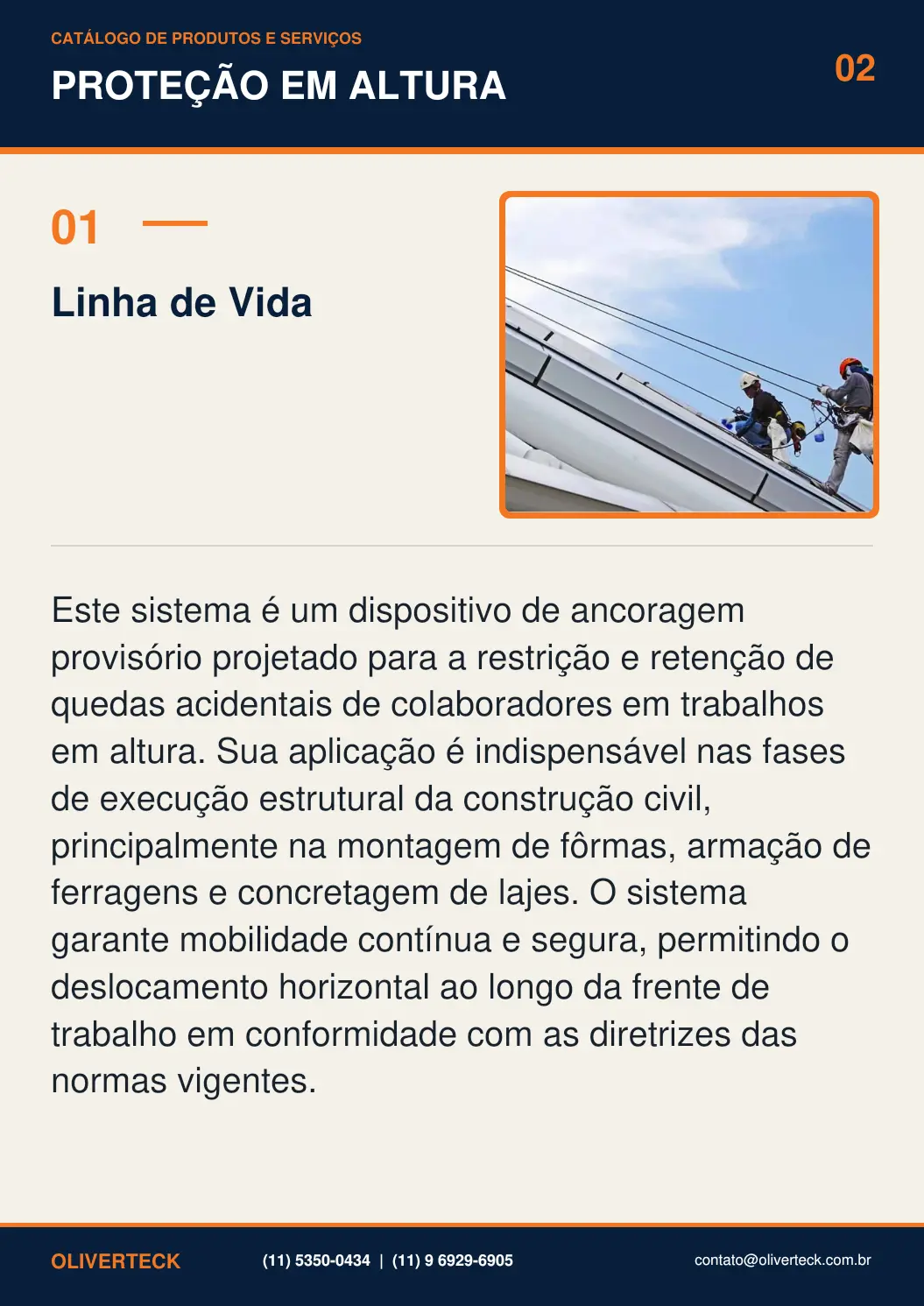 CATÁLOGO DE PRODUTOS E SERVIÇOS

PROTEÇÃO EM ALTURA

02

01

Linha de Vida

Este sistema é um dispositivo de ancoragem provisório projetado para a restrição e retenção de quedas acidentais de colaboradores em trabalhos em altura. Sua aplicação é indispensável nas fases de execução estrutural da construção civil, principalmente na montagem de fôrmas, armação de ferragens e concretagem de lajes. O sistema garante mobilidade contínua e segura, permitindo o deslocamento horizontal ao longo da frente de trabalho em conformidade com as diretrizes das normas vigentes.

OLIVERTECK

(11) 5350-0434 | (11) 9 6929-6905

contato@oliverteck.com.br